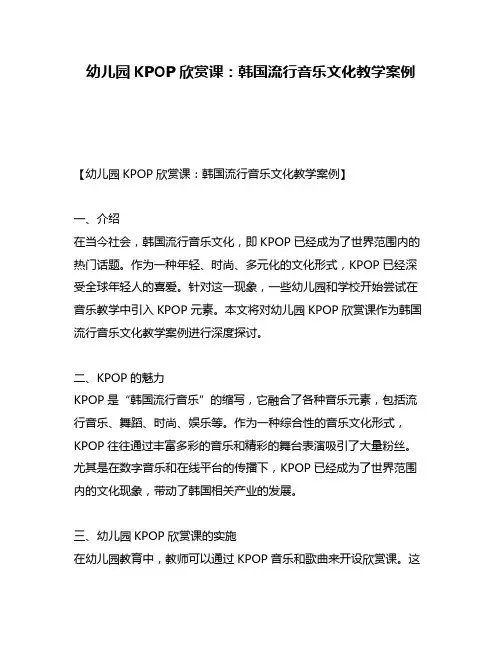 幼儿园 KPOP 欣赏课：韩国流行音乐文化教学案例

【幼儿园 KPOP 欣赏课：韩国流行音乐文化教学案例】

一、介绍
在当今社会，韩国流行音乐文化，即 KPOP 已经成为了世界范围内的热门话题。作为一种年轻、时尚、多元化的文化形式，KPOP 已经深受全球年轻人的喜爱。针对这一现象，一些幼儿园和学校开始尝试在音乐教学中引入 KPOP 元素。本文将对幼儿园 KPOP 欣赏课作为韩国流行音乐文化教学案例进行深度探讨。

二、KPOP 的魅力
KPOP 是“韩国流行音乐”的缩写，它融合了各种音乐元素，包括流行音乐、舞蹈、时尚、娱乐等。作为一种综合性的音乐文化形式，KPOP 往往通过丰富多彩的音乐和精彩的舞台表演吸引了大量粉丝。尤其是在数字音乐和在线平台的传播下，KPOP 已经成为了世界范围内的文化现象，带动了韩国相关产业的发展。

三、幼儿园 KPOP 欣赏课的实施
在幼儿园教育中，教师可以通过 KPOP 音乐和歌曲来开设欣赏课。这